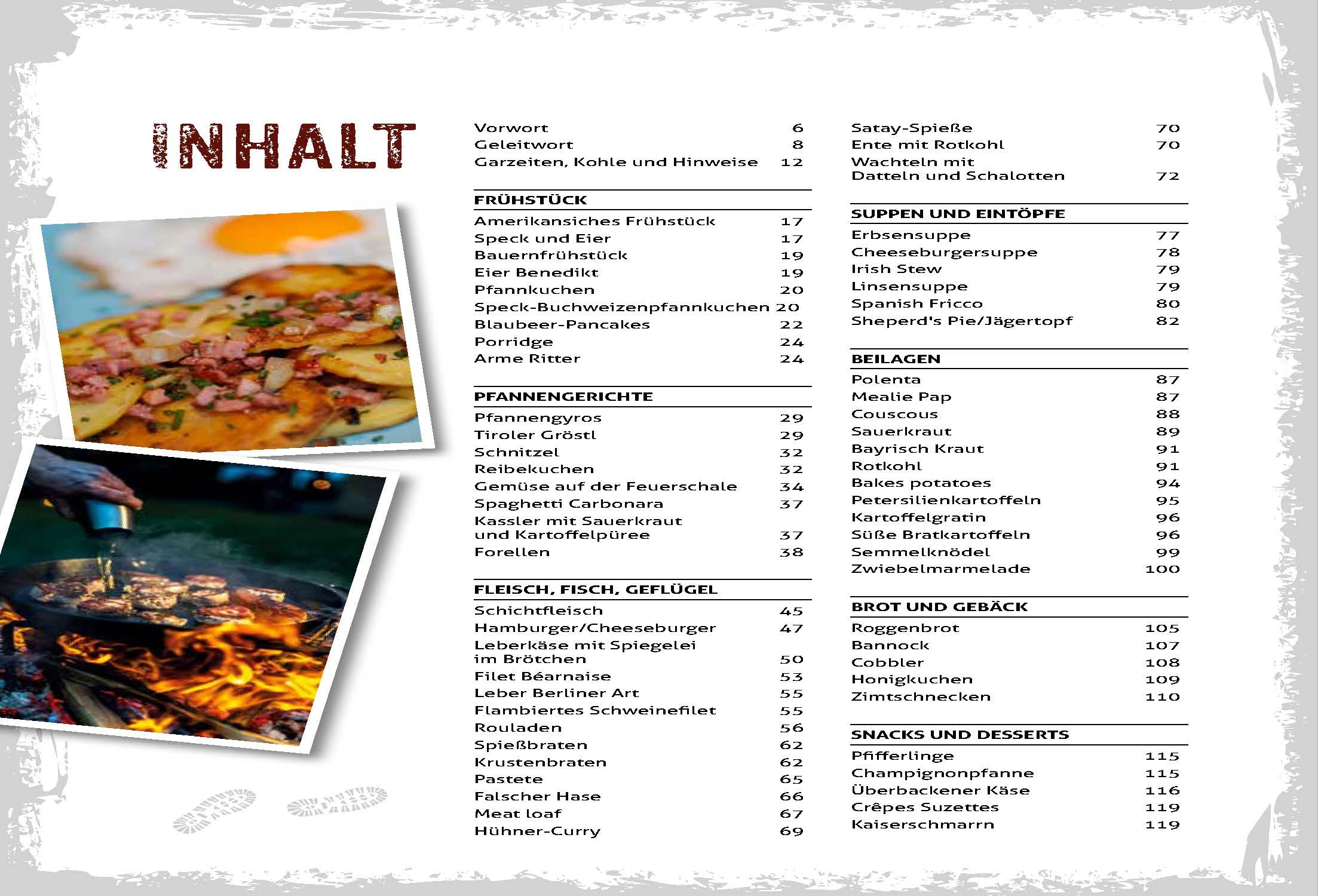 INHALT

Vorwort 6
Geleitwort 8
Garzeiten, Kohle und Hinweise 12

FRÜHSTÜCK
Amerikansiches Frühstück 17
Speck und Eier 17
Bauernfrühstück 19
Eier Benedikt 19
Pfannkuchen 20
Speck-Buchweizenpfannkuchen 20
Blaubeer-Pancakes 22
Porridge 24
Arme Ritter 24

PFANNENGERICHTE
Pfannengyros 29
Tiroler Gröstl 29
Schnitzel 32
Reibekuchen 32
Gemüse auf der Feuerschale 34
Spaghetti Carbonara 37
Kassler mit Sauerkraut
und Kartoffelpüree 37
Forellen 38

FLEISCH, FISCH, GEFLÜGEL
Schichtfleisch 45
Hamburger/Cheeseburger 47
Leberkäse mit Spiegelei
im Brötchen 50
Filet Béarnaise 53
Leber Berliner Art 55
Flambiertes Schweinefilet 55
Rouladen 56
Spießbraten 62
Krustenbraten 62
Pastete 65
Falscher Hase 66
Meat loaf 67
Hühner-Curry 69

Satay-Spieße 70
Ente mit Rotkohl 70
Wachteln mit
Datteln und Schalotten 72

SUPPEN UND EINTÖPFE
Erbsensuppe 77
Cheeseburgersuppe 78
Irish Stew 79
Linsensuppe 79
Spanish Fricco 80
Sheperd's Pie/Jägertopf 82

BEILAGEN
Polenta 87
Mealie Pap 87
Couscous 88
Sauerkraut 89
Bayrisch Kraut 91
Rotkohl 91
Bakes potatoes 94
Petersilienkartoffeln 95
Kartoffelgratin 96
Süße Bratkartoffeln 96
Semmelknödel 99
Zwiebelmarmelade 100

BROT UND GEBÄCK
Roggenbrot 105
Bannock 107
Cobbler 108
Honigkuchen 109
Zimtschnecken 110

SNACKS UND DESSERTS
Pfifferlinge 115
Champignonpfanne 115
Überbackener Käse 116
Crêpes Suzettes 119
Kaiserschmarrn 119